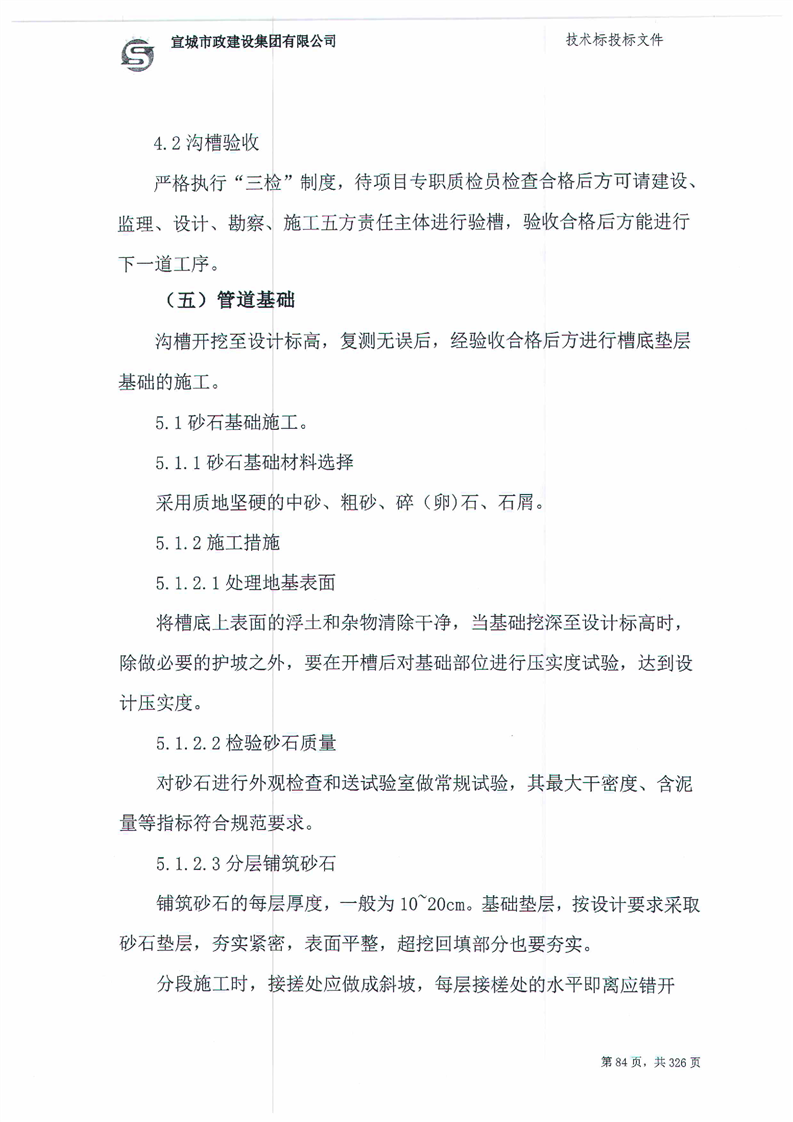 宣城市政建设集团有限公司

技术标投标文件

4.2 沟槽验收

严格执行“三检”制度，待项目专职质检员检查合格后方可请建设、监理、设计、勘察、施工五方责任主体进行验槽，验收合格后方能进行下一道工序。

（五）管道基础

沟槽开挖至设计标高，复测无误后，经验收合格后方进行槽底垫层基础的施工。

5.1 砂石基础施工。

5.1.1 砂石基础材料选择

采用质地坚硬的中砂、粗砂、碎（卵）石、石屑。

5.1.2 施工措施

5.1.2.1 处理地基表面

将槽底上表面的浮土和杂物清除干净，当基础挖深至设计标高时，除做必要的护坡之外，要在开槽后对基础部位进行压实度试验，达到设计压实度。

5.1.2.2 检验砂石质量

对砂石进行外观检查和送试验室做常规试验，其最大干密度、含泥量等指标符合规范要求。

5.1.2.3 分层铺筑砂石

铺筑砂石的每层厚度，一般为 10~20cm。基础垫层，按设计要求采取砂石垫层，夯实紧密，表面平整，超挖回填部分也要夯实。

分段施工时，接搓处应做成斜坡，每层接槎处的水平即离应错开

第 84 页，共 326 页